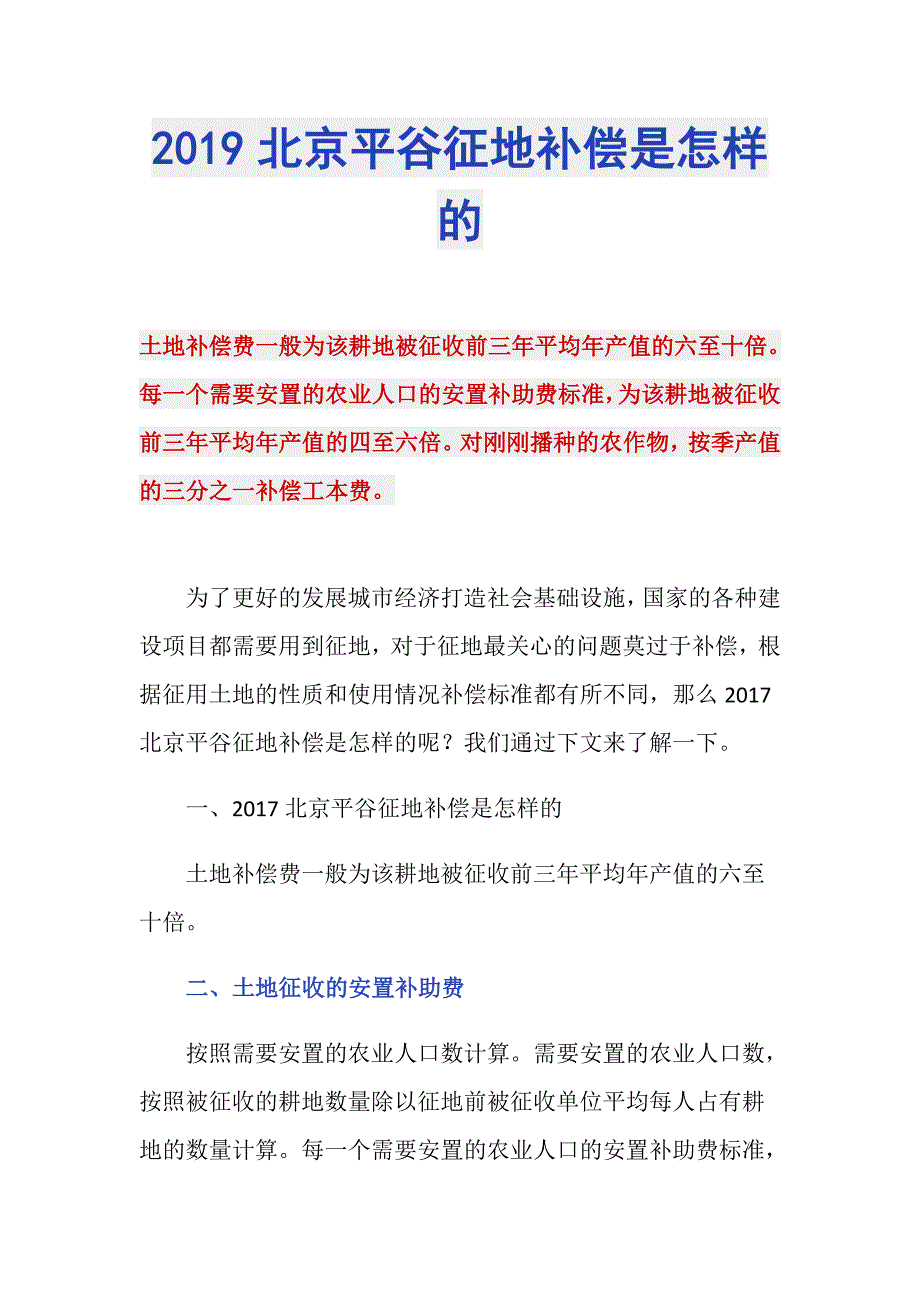 2019 北京平谷征地补偿是怎样的

土地补偿费一般为该耕地被征收前三年平均年产值的六至十倍。每一个需要安置的农业人口的安置补助费标准，为该耕地被征收前三年平均年产值的四至六倍。对刚刚播种的农作物，按季产值的三分之一补偿工本费。

为了更好的发展城市经济打造社会基础设施，国家的各种建设项目都需要用到征地，对于征地最关心的问题莫过于补偿，根据征用土地的性质和使用情况补偿标准都有所不同，那么 2017 北京平谷征地补偿是怎样的呢？我们通过下文来了解一下。

一、2017 北京平谷征地补偿是怎样的

土地补偿费一般为该耕地被征收前三年平均年产值的六至十倍。

二、土地征收的安置补助费

按照需要安置的农业人口数计算。需要安置的农业人口数，按照被征收的耕地数量除以征地前被征收单位平均每人占有耕地的数量计算。每一个需要安置的农业人口的安置补助费标准，